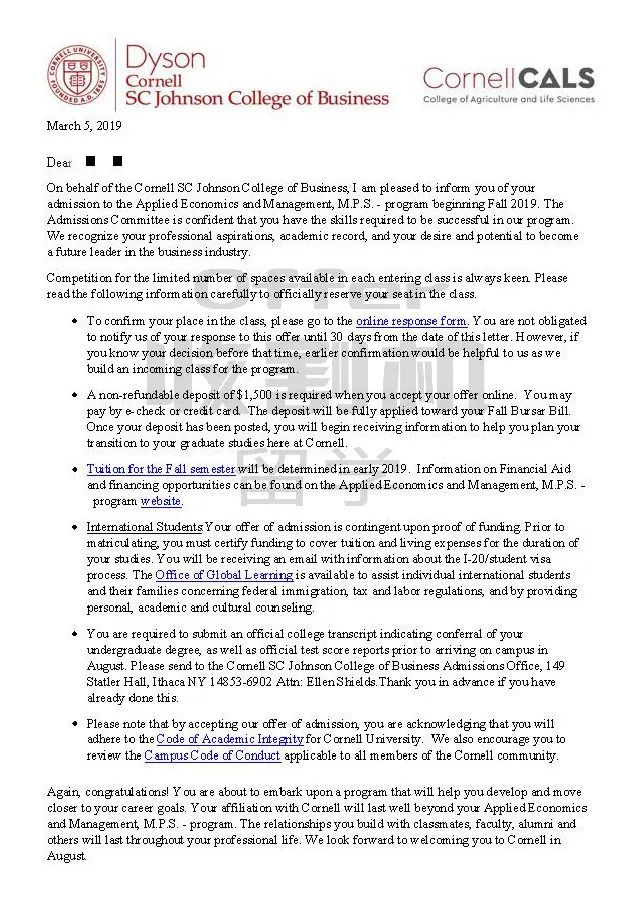 CORNELL UNIVERSITY FOUNDED A.D. 1865

Dyson
Cornell
SC Johnson College of Business

CornellCALS
College of Agriculture and Life Sciences

March 5, 2019

Dear

On behalf of the Cornell SC Johnson College of Business, I am pleased to inform you of your admission to the Applied Economics and Management, M.P.S. - program beginning Fall 2019. The Admissions Committee is confident that you have the skills required to be successful in our program. We recognize your professional aspirations, academic record, and your desire and potential to become a future leader in the business industry.

Competition for the limited number of spaces available in each entering class is always keen. Please read the following information carefully to officially reserve your seat in the class.

• To confirm your place in the class, please go to the online response form. You are not obligated to notify us of your response to this offer until 30 days from the date of this letter. However, if you know your decision before that time, earlier confirmation would be helpful to us as we build an incoming class for the program.

• A non-refundable deposit of $1,500 is required when you accept your offer online. You may pay by e-check or credit card. The deposit will be fully applied toward your Fall Bursar Bill. Once your deposit has been posted, you will begin receiving information to help you plan your transition to your graduate studies here at Cornell.

• Tuition for the Fall semester will be determined in early 2019. Information on Financial Aid and financing opportunities can be found on the Applied Economics and Management, M.P.S. - program website.

• International Students Your offer of admission is contingent upon proof of funding. Prior to matriculating, you must certify funding to cover tuition and living expenses for the duration of your studies. You will be receiving an email with information about the I-20/student visa process. The Office of Global Learning is available to assist individual international students and their families concerning federal immigration, tax and labor regulations, and by providing personal, academic and cultural counseling.

• You are required to submit an official college transcript indicating conferral of your undergraduate degree, as well as official test score reports prior to arriving on campus in August. Please send to the Cornell SC Johnson College of Business Admissions Office, 149 Statler Hall, Ithaca NY 14853-6902 Attn: Ellen Shields.Thank you in advance if you have already done this.

• Please note that by accepting our offer of admission, you are acknowledging that you will adhere to the Code of Academic Integrity for Cornell University. We also encourage you to review the Campus Code of Conduct applicable to all members of the Cornell community.

Again, congratulations! You are about to embark upon a program that will help you develop and move closer to your career goals. Your affiliation with Cornell will last well beyond your Applied Economics and Management, M.P.S. - program. The relationships you build with classmates, faculty, alumni and others will last throughout your professional life. We look forward to welcoming you to Cornell in August.